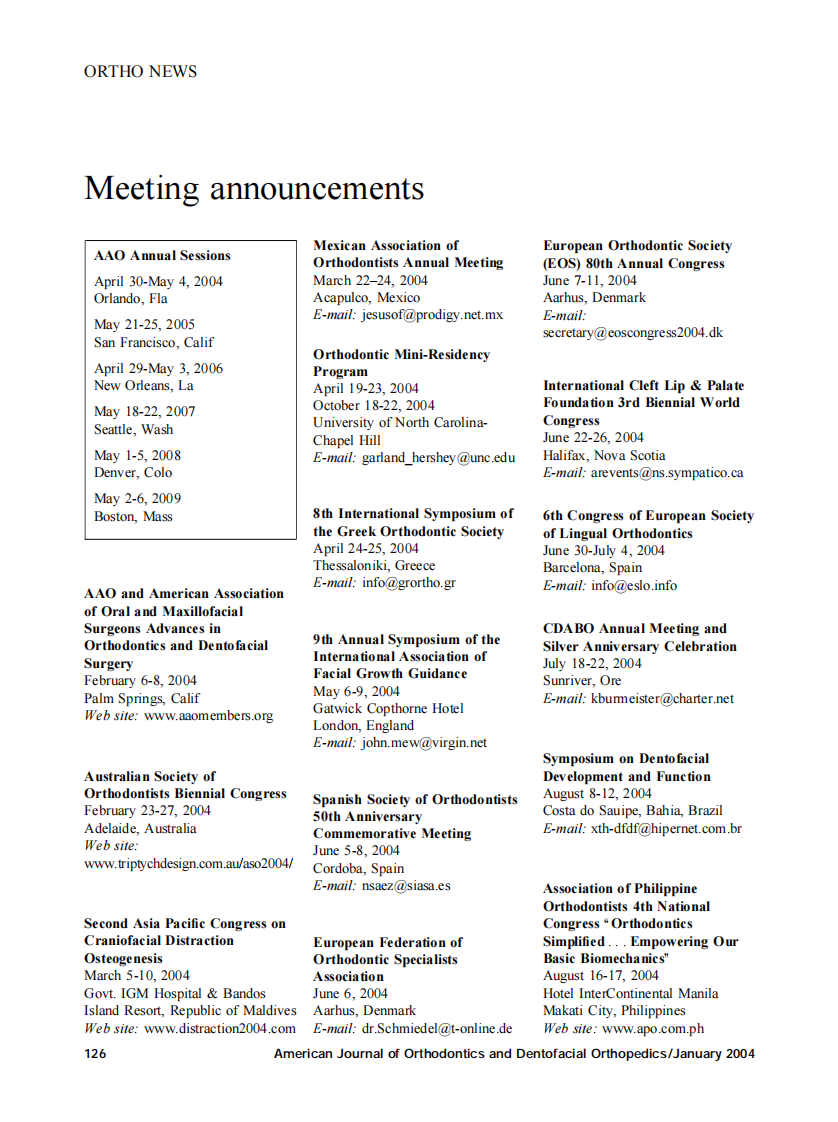 ORTHO NEWS

Meeting announcements

AAO Annual Sessions

April 30-May 4, 2004
Orlando, Fla

May 21-25, 2005
San Francisco, Calif

April 29-May 3, 2006
New Orleans, La

May 18-22, 2007
Seattle, Wash

May 1-5, 2008
Denver, Colo

May 2-6, 2009
Boston, Mass

AAO and American Association of Oral and Maxillofacial Surgeons Advances in Orthodontics and Dentofacial Surgery
February 6-8, 2004
Palm Springs, Calif
Web site: www.aaomembers.org

Australian Society of Orthodontists Biennial Congress
February 23-27, 2004
Adelaide, Australia
Web site: www.triptychdesign.com.au/aso2004/

Second Asia Pacific Congress on Craniofacial Distraction Osteogenesis
March 5-10, 2004
Govt. IGM Hospital & Bandos Island Resort, Republic of Maldives
Web site: www.distraction2004.com

Mexican Association of Orthodontists Annual Meeting
March 22–24, 2004
Acapulco, Mexico
E-mail: jesusof@prodigy.net.mx

Orthodontic Mini-Residency Program
April 19-23, 2004
October 18-22, 2004
University of North Carolina-Chapel Hill
E-mail: garland_hershey@unc.edu

8th International Symposium of the Greek Orthodontic Society
April 24-25, 2004
Thessaloniki, Greece
E-mail: info@grortho.gr

9th Annual Symposium of the International Association of Facial Growth Guidance
May 6-9, 2004
Gatwick Copthorne Hotel
London, England
E-mail: john.mew@virgin.net

Spanish Society of Orthodontists 50th Anniversary Commemorative Meeting
June 5-8, 2004
Cordoba, Spain
E-mail: nsaez@siasa.es

European Federation of Orthodontic Specialists Association
June 6, 2004
Aarhus, Denmark
E-mail: dr.Schmiedel@t-online.de

European Orthodontic Society (EOS) 80th Annual Congress
June 7-11, 2004
Aarhus, Denmark
E-mail: secretary@eoscongress2004.dk

International Cleft Lip & Palate Foundation 3rd Biennial World Congress
June 22-26, 2004
Halifax, Nova Scotia
E-mail: arevents@ns.sympatico.ca

6th Congress of European Society of Lingual Orthodontics
June 30-July 4, 2004
Barcelona, Spain
E-mail: info@eslo.info

CDABO Annual Meeting and Silver Anniversary Celebration
July 18-22, 2004
Sunriver, Ore
E-mail: kburmeister@charter.net

Symposium on Dentofacial Development and Function
August 8-12, 2004
Costa do Sauipe, Bahia, Brazil
E-mail: xth-dfdf@hipernet.com.br

Association of Philippine Orthodontists 4th National Congress "Orthodontics Simplified . . . Empowering Our Basic Biomechanics"
August 16-17, 2004
Hotel InterContinental Manila
Makati City, Philippines
Web site: www.apo.com.ph

126 American Journal of Orthodontics and Dentofacial Orthopedics/January 2004